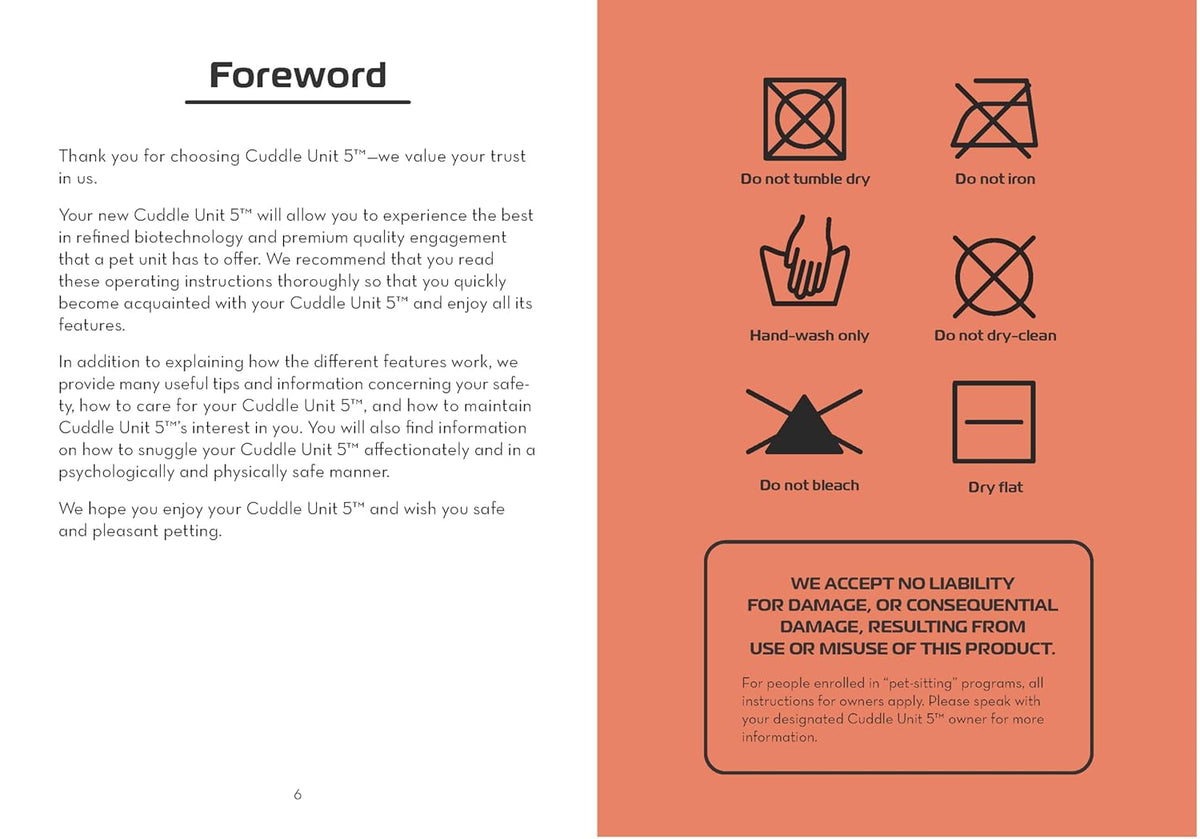 Foreword

Thank you for choosing Cuddle Unit 5™—we value your trust in us.

Your new Cuddle Unit 5™ will allow you to experience the best in refined biotechnology and premium quality engagement that a pet unit has to offer. We recommend that you read these operating instructions thoroughly so that you quickly become acquainted with your Cuddle Unit 5™ and enjoy all its features.

In addition to explaining how the different features work, we provide many useful tips and information concerning your safety, how to care for your Cuddle Unit 5™, and how to maintain Cuddle Unit 5™'s interest in you. You will also find information on how to snuggle your Cuddle Unit 5™ affectionately and in a psychologically and physically safe manner.

We hope you enjoy your Cuddle Unit 5™ and wish you safe and pleasant petting.

6

Do not tumble dry

Do not iron

Hand-wash only

Do not dry-clean

Do not bleach

Dry flat

WE ACCEPT NO LIABILITY FOR DAMAGE, OR CONSEQUENTIAL DAMAGE, RESULTING FROM USE OR MISUSE OF THIS PRODUCT.

For people enrolled in "pet-sitting" programs, all instructions for owners apply. Please speak with your designated Cuddle Unit 5™ owner for more information.